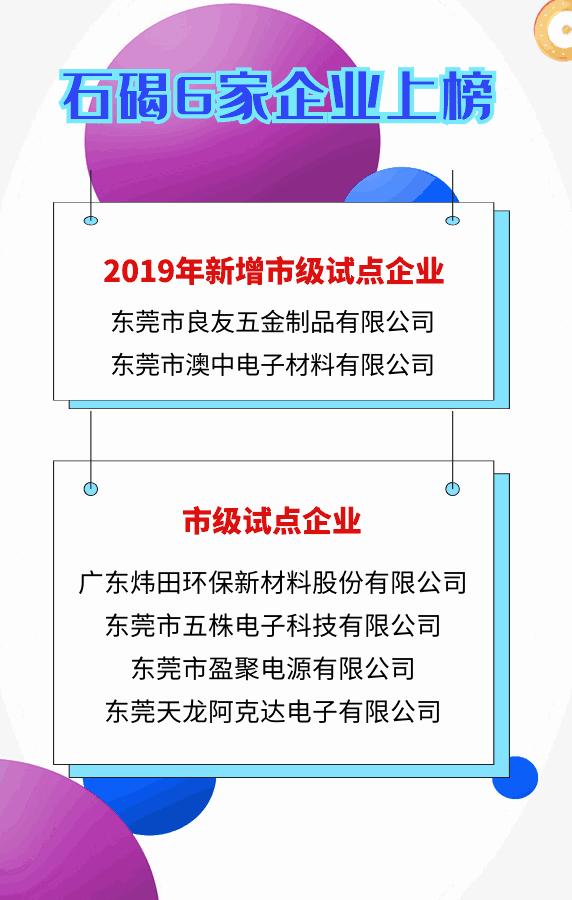 石碣6家企业上榜

2019年新增市级试点企业

东莞市良友五金制品有限公司

东莞市澳中电子材料有限公司

市级试点企业

广东炜田环保新材料股份有限公司

东莞市五株电子科技有限公司

东莞市盈聚电源有限公司

东莞天龙阿克达电子有限公司